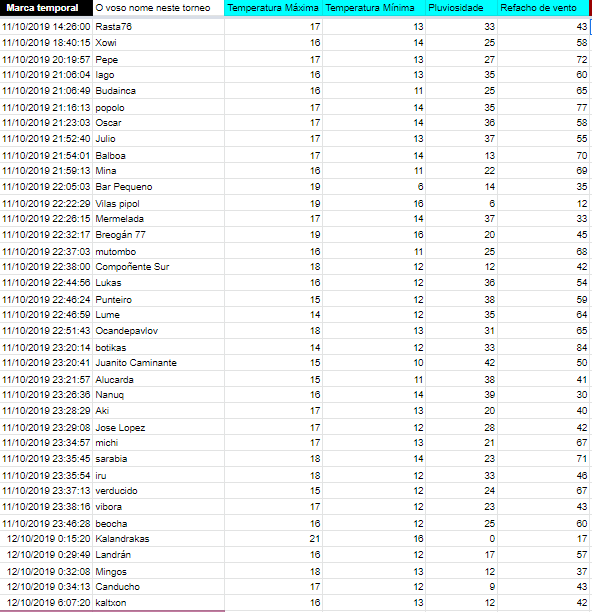 | Marca temporal | O voso nome neste torneo | Temperatura Máxima | Temperatura Mínima | Pluviosidade | Refacho de vento |
|---|---|---|---|---|---|
| 11/10/2019 14:26:00 | Rasta76 | 17 | 13 | 33 | 43 |
| 11/10/2019 18:40:15 | Xowi | 16 | 14 | 25 | 58 |
| 11/10/2019 20:19:57 | Pepe | 17 | 13 | 27 | 72 |
| 11/10/2019 21:06:04 | Iago | 16 | 13 | 35 | 60 |
| 11/10/2019 21:06:49 | Budainca | 16 | 11 | 25 | 65 |
| 11/10/2019 21:16:13 | popolo | 17 | 14 | 35 | 77 |
| 11/10/2019 21:23:03 | Oscar | 17 | 14 | 36 | 58 |
| 11/10/2019 21:52:40 | Julio | 17 | 13 | 37 | 55 |
| 11/10/2019 21:54:01 | Balboa | 17 | 14 | 13 | 70 |
| 11/10/2019 21:59:13 | Mina | 16 | 11 | 22 | 69 |
| 11/10/2019 22:05:03 | Bar Pequeno | 19 | 6 | 14 | 35 |
| 11/10/2019 22:22:29 | Vilas pipol | 19 | 16 | 6 | 12 |
| 11/10/2019 22:26:15 | Mermelada | 17 | 14 | 37 | 33 |
| 11/10/2019 22:32:17 | Breogán 77 | 19 | 16 | 20 | 45 |
| 11/10/2019 22:37:03 | mutombo | 16 | 11 | 25 | 68 |
| 11/10/2019 22:38:00 | Compoñente Sur | 18 | 12 | 12 | 42 |
| 11/10/2019 22:44:56 | Lukas | 16 | 12 | 36 | 54 |
| 11/10/2019 22:46:24 | Punteiro | 15 | 12 | 38 | 59 |
| 11/10/2019 22:46:59 | Lume | 14 | 12 | 35 | 64 |
| 11/10/2019 22:51:43 | Ocandepavlov | 18 | 13 | 31 | 65 |
| 11/10/2019 23:20:14 | botikas | 14 | 12 | 33 | 84 |
| 11/10/2019 23:20:41 | Juanito Caminante | 15 | 10 | 42 | 50 |
| 11/10/2019 23:21:57 | Alucarda | 15 | 11 | 38 | 41 |
| 11/10/2019 23:26:36 | Nanuq | 16 | 14 | 39 | 30 |
| 11/10/2019 23:28:29 | Aki | 17 | 13 | 20 | 40 |
| 11/10/2019 23:29:08 | Jose Lopez | 17 | 12 | 28 | 42 |
| 11/10/2019 23:34:57 | michi | 17 | 13 | 21 | 67 |
| 11/10/2019 23:35:45 | sarabia | 18 | 14 | 23 | 71 |
| 11/10/2019 23:35:54 | iru | 18 | 12 | 33 | 46 |
| 11/10/2019 23:37:13 | verducido | 15 | 12 | 24 | 67 |
| 11/10/2019 23:38:16 | vibora | 17 | 12 | 23 | 43 |
| 11/10/2019 23:46:28 | beocha | 16 | 12 | 25 | 60 |
| 12/10/2019 0:15:20 | Kalandrakas | 21 | 16 | 0 | 17 |
| 12/10/2019 0:29:49 | Landrán | 16 | 12 | 17 | 57 |
| 12/10/2019 0:32:08 | Mingos | 18 | 13 | 12 | 37 |
| 12/10/2019 0:34:13 | Canducho | 17 | 12 | 9 | 43 |
| 12/10/2019 6:07:20 | kaltxon | 16 | 13 | 12 | 42 |